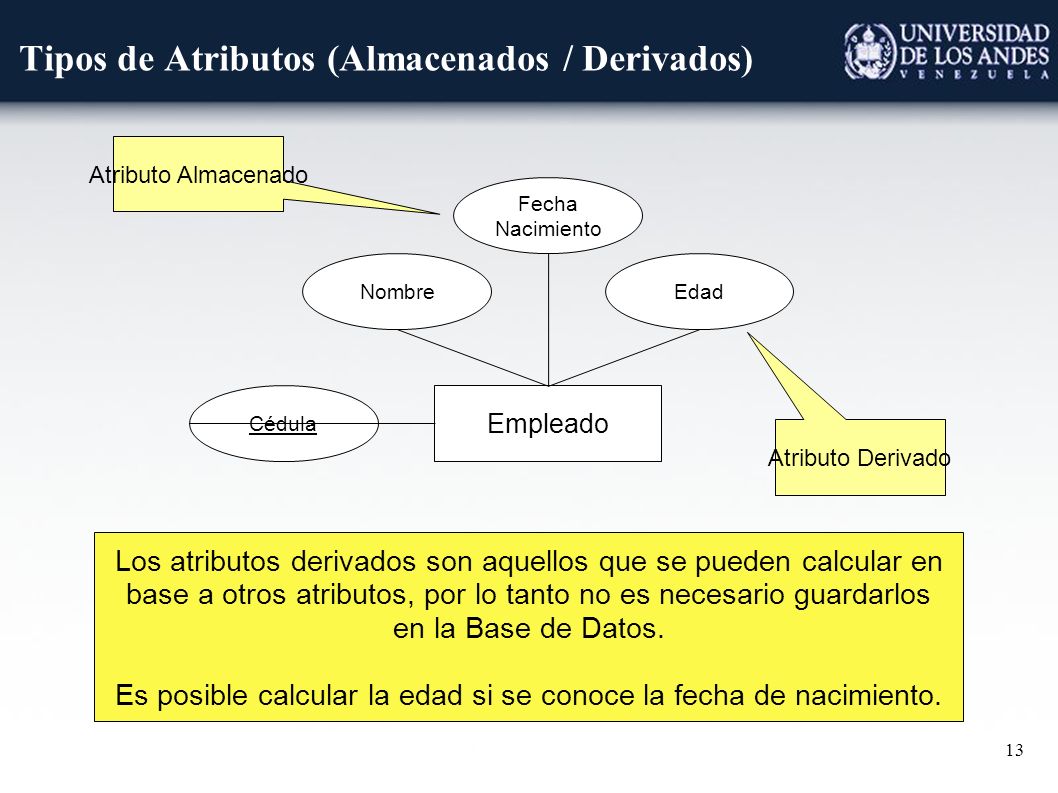 Tipos de Atributos (Almacenados / Derivados)

UNIVERSIDAD DE LOS ANDES
VENEZUELA

Atributo Almacenado

Fecha Nacimiento

Nombre

Edad

Cédula

Empleado

Atributo Derivado

Los atributos derivados son aquellos que se pueden calcular en base a otros atributos, por lo tanto no es necesario guardarlos en la Base de Datos.

Es posible calcular la edad si se conoce la fecha de nacimiento.

13